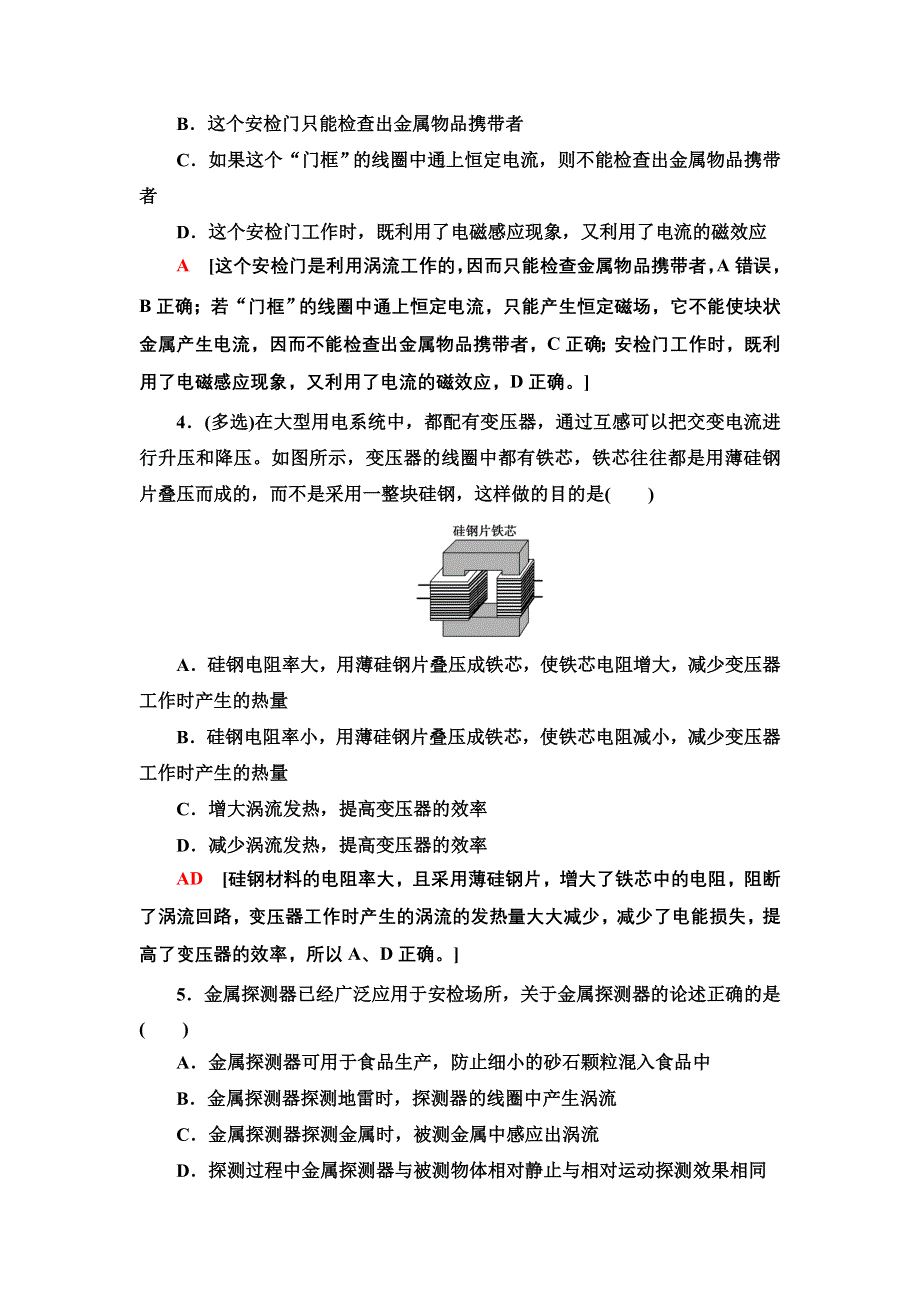 B．这个安检门只能检查出金属物品携带者

C．如果这个“门框”的线圈中通上恒定电流，则不能检查出金属物品携带者

D．这个安检门工作时，既利用了电磁感应现象，又利用了电流的磁效应

A　[这个安检门是利用涡流工作的，因而只能检查金属物品携带者，A 错误，B 正确；若“门框”的线圈中通上恒定电流，只能产生恒定磁场，它不能使块状金属产生电流，因而不能检查出金属物品携带者，C 正确；安检门工作时，既利用了电磁感应现象，又利用了电流的磁效应，D 正确。]

4．(多选)在大型用电系统中，都配有变压器，通过互感可以把交变电流进行升压和降压。如图所示，变压器的线圈中都有铁芯，铁芯往往都是用薄硅钢片叠压而成的，而不是采用一整块硅钢，这样做的目的是(　　)

硅钢片铁芯

A．硅钢电阻率大，用薄硅钢片叠压成铁芯，使铁芯电阻增大，减少变压器工作时产生的热量

B．硅钢电阻率小，用薄硅钢片叠压成铁芯，使铁芯电阻减小，减少变压器工作时产生的热量

C．增大涡流发热，提高变压器的效率

D．减少涡流发热，提高变压器的效率

AD　[硅钢材料的电阻率大，且采用薄硅钢片，增大了铁芯中的电阻，阻断了涡流回路，变压器工作时产生的涡流的发热量大大减少，减少了电能损失，提高了变压器的效率，所以 A、D 正确。]

5．金属探测器已经广泛应用于安检场所，关于金属探测器的论述正确的是(　　)

A．金属探测器可用于食品生产，防止细小的砂石颗粒混入食品中

B．金属探测器探测地雷时，探测器的线圈中产生涡流

C．金属探测器探测金属时，被测金属中感应出涡流

D．探测过程中金属探测器与被测物体相对静止与相对运动探测效果相同